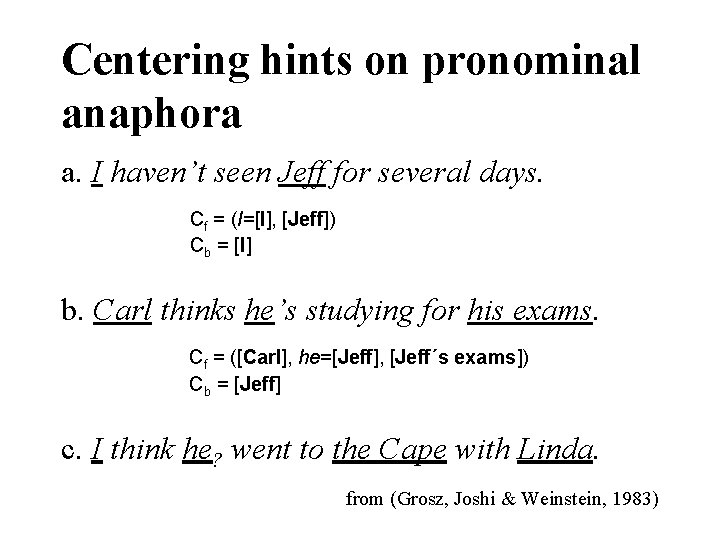 Centering hints on pronominal anaphora

a. I haven't seen Jeff for several days.

$C_f$ = (I=[I], [Jeff])
$C_b$ = [I]

b. Carl thinks he's studying for his exams.

$C_f$ = ([Carl], he=[Jeff], [Jeff´s exams])
$C_b$ = [Jeff]

c. I think $he_?$ went to the Cape with Linda.

from (Grosz, Joshi & Weinstein, 1983)